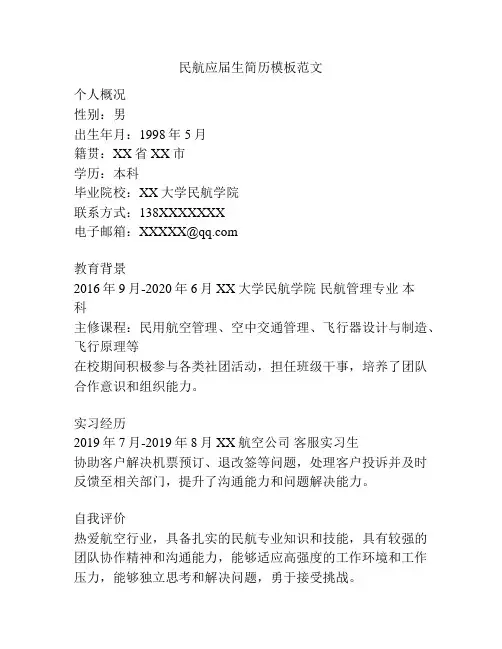 民航应届生简历模板范文

个人概况
性别：男
出生年月：1998 年 5 月
籍贯：XX 省 XX 市
学历：本科
毕业院校：XX 大学民航学院
联系方式：138XXXXXXXX
电子邮箱：XXXXX@qq.com

教育背景
2016 年 9 月-2020 年 6 月 XX 大学民航学院 民航管理专业 本科
主修课程：民用航空管理、空中交通管理、飞行器设计与制造、飞行原理等
在校期间积极参与各类社团活动，担任班级干事，培养了团队合作意识和组织能力。

实习经历
2019 年 7 月-2019 年 8 月 XX 航空公司 客服实习生
协助客户解决机票预订、退改签等问题，处理客户投诉并及时反馈至相关部门，提升了沟通能力和问题解决能力。

自我评价
热爱航空行业，具备扎实的民航专业知识和技能，具有较强的团队协作精神和沟通能力，能够适应高强度的工作环境和工作压力，能够独立思考和解决问题，勇于接受挑战。